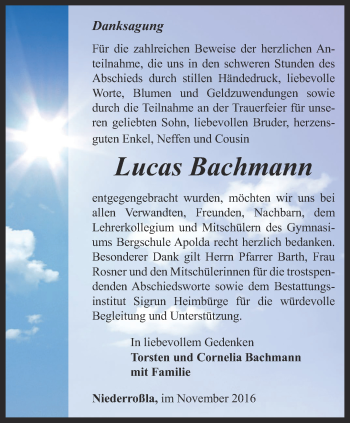 Danksagung

Für die zahlreichen Beweise der herzlichen Anteilnahme, die uns in den schweren Stunden des Abschieds durch stillen Händedruck, liebevolle Worte, Blumen und Geldzuwendungen sowie durch die Teilnahme an der Trauerfeier für unseren geliebten Sohn, liebevollen Bruder, herzensguten Enkel, Neffen und Cousin

Lucas Bachmann

entgegengebracht wurden, möchten wir uns bei allen Verwandten, Freunden, Nachbarn, dem Lehrerkollegium und Mitschülern des Gymnasiums Bergschule Apolda recht herzlich bedanken. Besonderer Dank gilt Herrn Pfarrer Barth, Frau Rosner und den Mitschülerinnen für die trostspendenden Abschiedsworte sowie dem Bestattungsinstitut Sigrun Heimbürge für die würdevolle Begleitung und Unterstützung.

In liebevollem Gedenken
Torsten und Cornelia Bachmann
mit Familie

Niederroßla, im November 2016